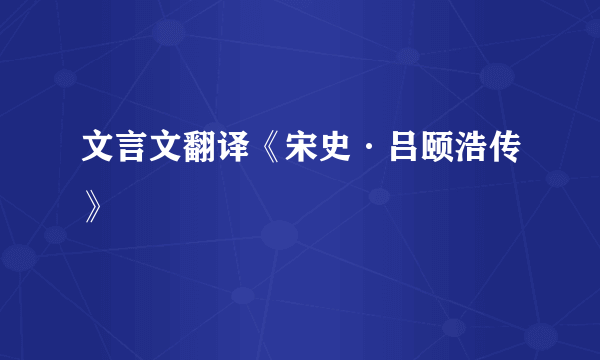 文言文翻译《宋史·吕颐浩传》